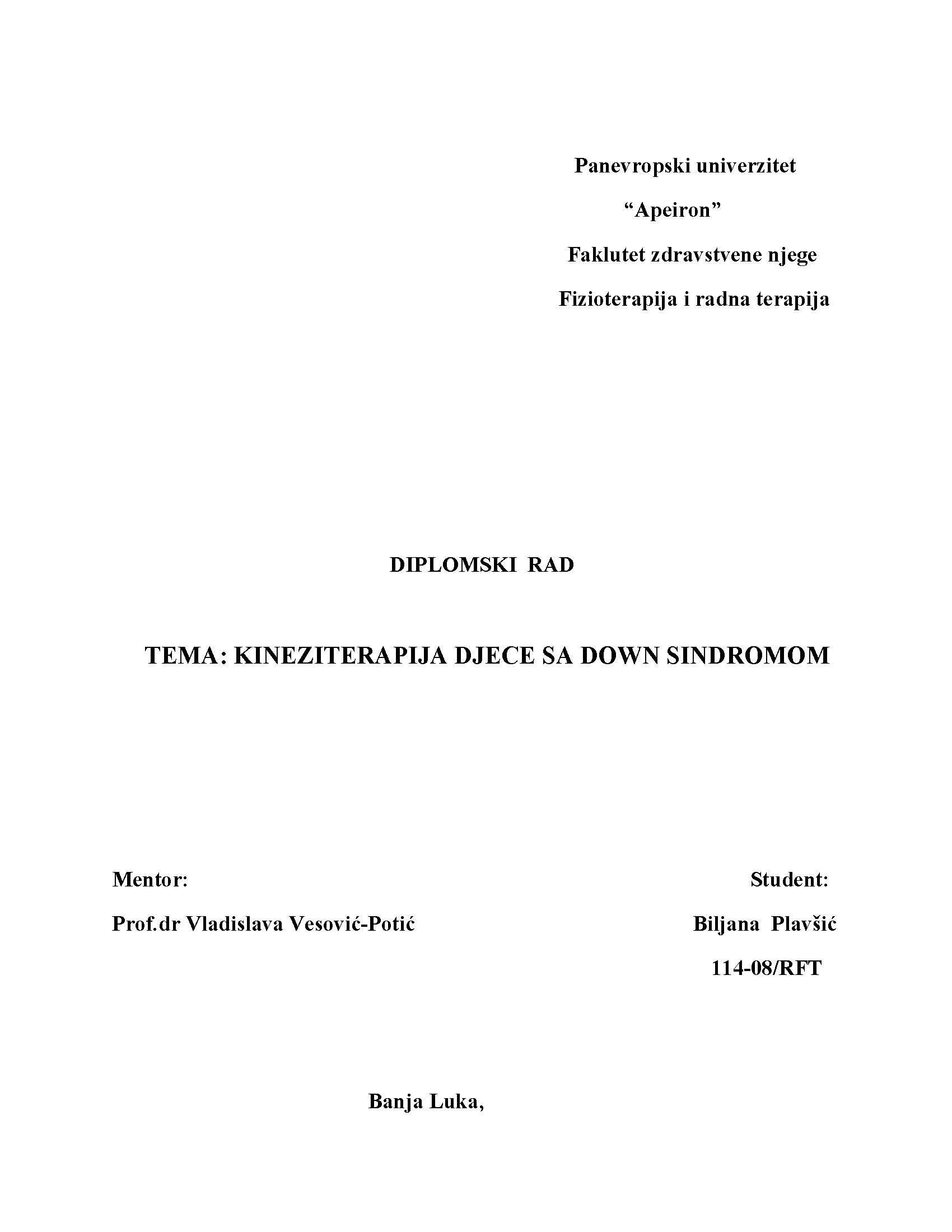 Panevropski univerzitet

“Apeiron”

Faklutet zdravstvene njege

Fizioterapija i radna terapija

DIPLOMSKI RAD

TEMA: KINEZITERAPIJA DJECE SA DOWN SINDROMOM

Mentor:

Prof.dr Vladislava Vesović-Potić

Student:

Biljana Plavšić

114-08/RFT

Banja Luka,